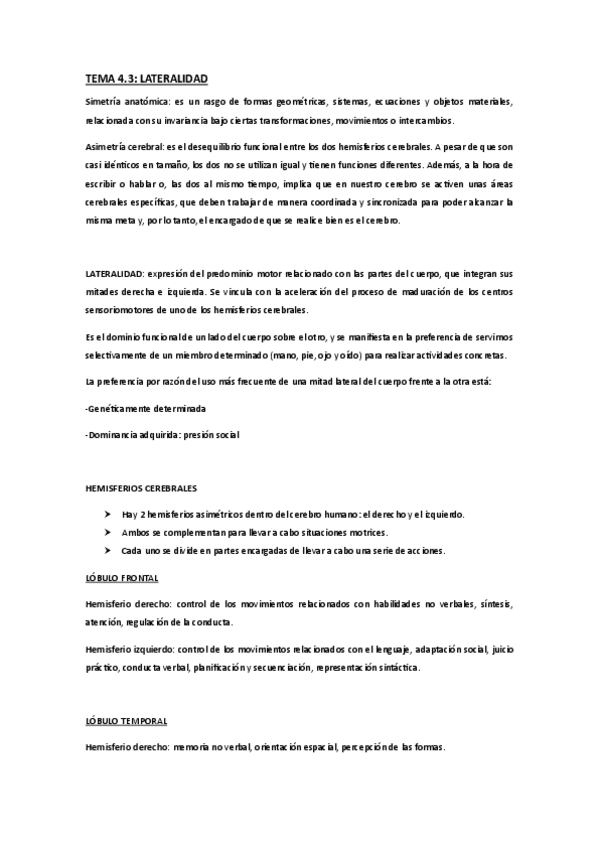 TEMA 4.3: LATERALIDAD

Simetría anatómica: es un rasgo de formas geométricas, sistemas, ecuaciones y objetos materiales, relacionada con su invariancia bajo ciertas transformaciones, movimientos o intercambios.

Asimetría cerebral: es el desequilibrio funcional entre los dos hemisferios cerebrales. A pesar de que son casi idénticos en tamaño, los dos no se utilizan igual y tienen funciones diferentes. Además, a la hora de escribir o hablar o, las dos al mismo tiempo, implica que en nuestro cerebro se activen unas áreas cerebrales específicas, que deben trabajar de manera coordinada y sincronizada para poder alcanzar la misma meta y, por lo tanto, el encargado de que se realice bien es el cerebro.

LATERALIDAD: expresión del predominio motor relacionado con las partes del cuerpo, que integran sus mitades derecha e izquierda. Se vincula con la aceleración del proceso de maduración de los centros sensoriomotores de uno de los hemisferios cerebrales.

Es el dominio funcional de un lado del cuerpo sobre el otro, y se manifiesta en la preferencia de servirnos selectivamente de un miembro determinado (mano, pie, ojo y oído) para realizar actividades concretas.

La preferencia por razón del uso más frecuente de una mitad lateral del cuerpo frente a la otra está:

-Genéticamente determinada

-Dominancia adquirida: presión social

HEMISFERIOS CEREBRALES

➤ Hay 2 hemisferios asimétricos dentro del cerebro humano: el derecho y el izquierdo.
➤ Ambos se complementan para llevar a cabo situaciones motrices.
➤ Cada uno se divide en partes encargadas de llevar a cabo una serie de acciones.

LÓBULO FRONTAL

Hemisferio derecho: control de los movimientos relacionados con habilidades no verbales, síntesis, atención, regulación de la conducta.

Hemisferio izquierdo: control de los movimientos relacionados con el lenguaje, adaptación social, juicio práctico, conducta verbal, planificación y secuenciación, representación sintáctica.

LÓBULO TEMPORAL

Hemisferio derecho: memoria no verbal, orientación espacial, percepción de las formas.